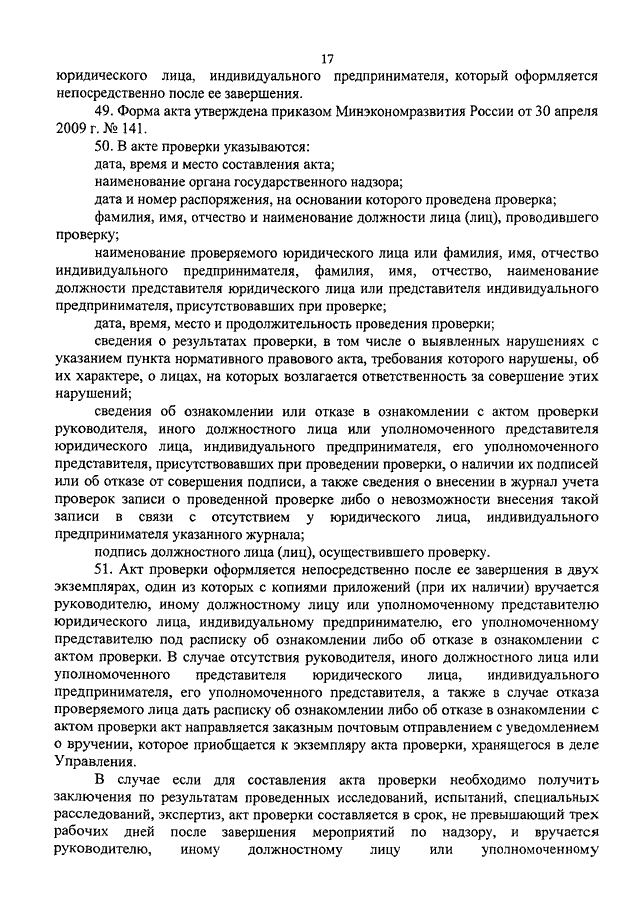 17

юридического лица, индивидуального предпринимателя, который оформляется непосредственно после ее завершения.

49. Форма акта утверждена приказом Минэкономразвития России от 30 апреля 2009 г. № 141.

50. В акте проверки указываются:

дата, время и место составления акта;

наименование органа государственного надзора;

дата и номер распоряжения, на основании которого проведена проверка;

фамилия, имя, отчество и наименование должности лица (лиц), проводившего проверку;

наименование проверяемого юридического лица или фамилия, имя, отчество индивидуального предпринимателя, фамилия, имя, отчество, наименование должности представителя юридического лица или представителя индивидуального предпринимателя, присутствовавших при проверке;

дата, время, место и продолжительность проведения проверки;

сведения о результатах проверки, в том числе о выявленных нарушениях с указанием пункта нормативного правового акта, требования которого нарушены, об их характере, о лицах, на которых возлагается ответственность за совершение этих нарушений;

сведения об ознакомлении или отказе в ознакомлении с актом проверки руководителя, иного должностного лица или уполномоченного представителя юридического лица, индивидуального предпринимателя, его уполномоченного представителя, присутствовавших при проведении проверки, о наличии их подписей или об отказе от совершения подписи, а также сведения о внесении в журнал учета проверок записи о проведенной проверке либо о невозможности внесения такой записи в связи с отсутствием у юридического лица, индивидуального предпринимателя указанного журнала;

подпись должностного лица (лиц), осуществившего проверку.

51. Акт проверки оформляется непосредственно после ее завершения в двух экземплярах, один из которых с копиями приложений (при их наличии) вручается руководителю, иному должностному лицу или уполномоченному представителю юридического лица, индивидуальному предпринимателю, его уполномоченному представителю под расписку об ознакомлении либо об отказе в ознакомлении с актом проверки. В случае отсутствия руководителя, иного должностного лица или уполномоченного представителя юридического лица, индивидуального предпринимателя, его уполномоченного представителя, а также в случае отказа проверяемого лица дать расписку об ознакомлении либо об отказе в ознакомлении с актом проверки акт направляется заказным почтовым отправлением с уведомлением о вручении, которое приобщается к экземпляру акта проверки, хранящегося в деле Управления.

В случае если для составления акта проверки необходимо получить заключения по результатам проведенных исследований, испытаний, специальных расследований, экспертиз, акт проверки составляется в срок, не превышающий трех рабочих дней после завершения мероприятий по надзору, и вручается руководителю, иному должностному лицу или уполномоченному